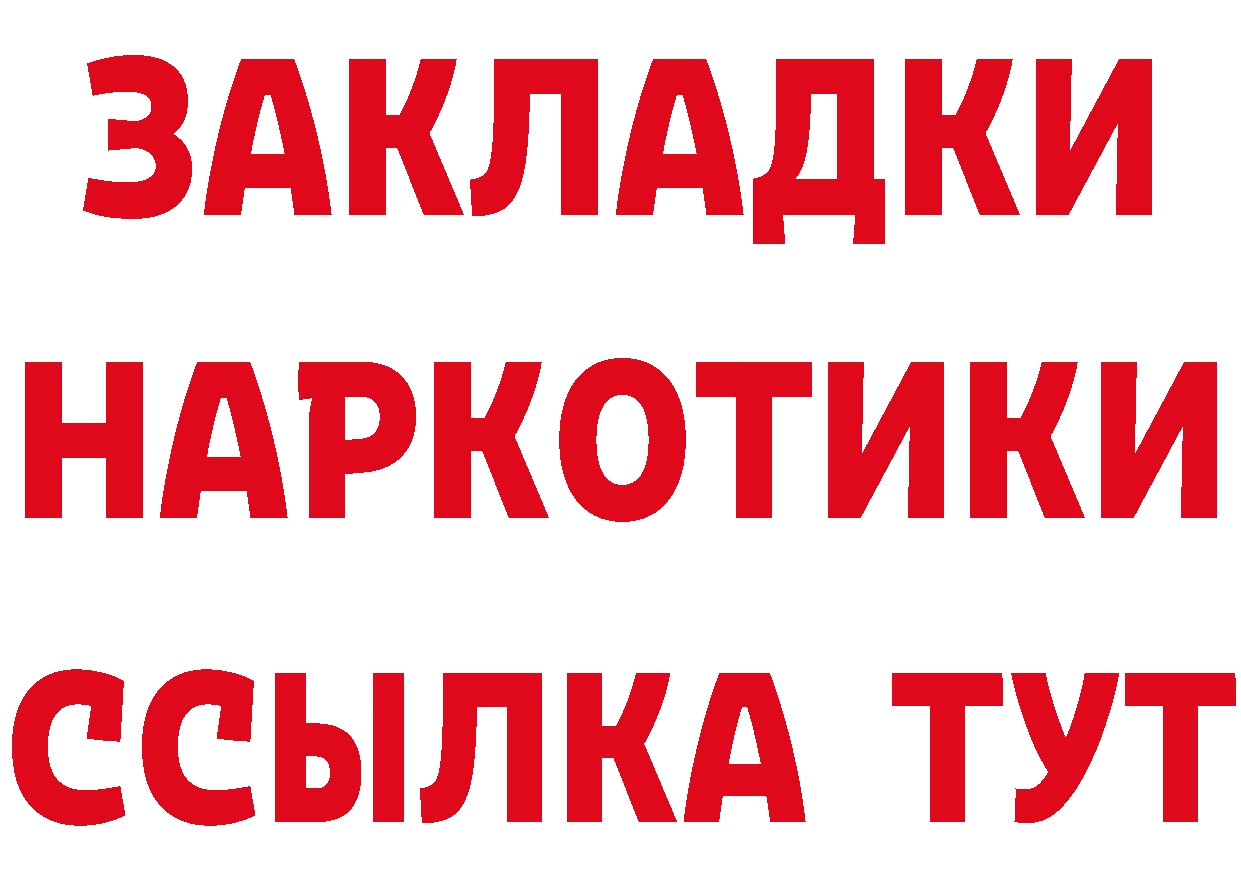 ЗАКЛАДКИ НАРКОТИКИ ССЫЛКА ТУТ